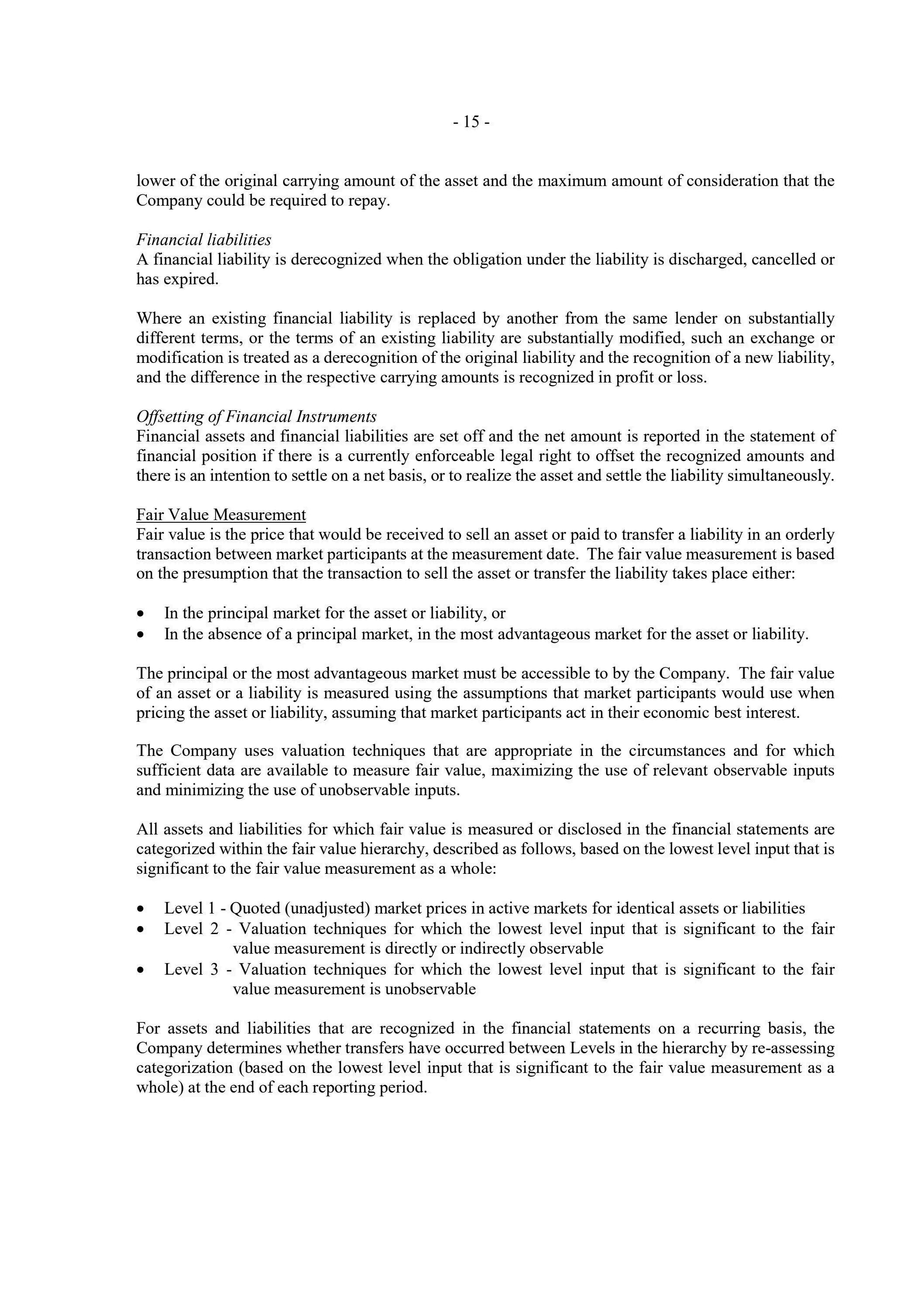 - 15 -

lower of the original carrying amount of the asset and the maximum amount of consideration that the Company could be required to repay.

Financial liabilities
A financial liability is derecognized when the obligation under the liability is discharged, cancelled or has expired.

Where an existing financial liability is replaced by another from the same lender on substantially different terms, or the terms of an existing liability are substantially modified, such an exchange or modification is treated as a derecognition of the original liability and the recognition of a new liability, and the difference in the respective carrying amounts is recognized in profit or loss.

Offsetting of Financial Instruments
Financial assets and financial liabilities are set off and the net amount is reported in the statement of financial position if there is a currently enforceable legal right to offset the recognized amounts and there is an intention to settle on a net basis, or to realize the asset and settle the liability simultaneously.

Fair Value Measurement
Fair value is the price that would be received to sell an asset or paid to transfer a liability in an orderly transaction between market participants at the measurement date. The fair value measurement is based on the presumption that the transaction to sell the asset or transfer the liability takes place either:

• In the principal market for the asset or liability, or
• In the absence of a principal market, in the most advantageous market for the asset or liability.

The principal or the most advantageous market must be accessible to by the Company. The fair value of an asset or a liability is measured using the assumptions that market participants would use when pricing the asset or liability, assuming that market participants act in their economic best interest.

The Company uses valuation techniques that are appropriate in the circumstances and for which sufficient data are available to measure fair value, maximizing the use of relevant observable inputs and minimizing the use of unobservable inputs.

All assets and liabilities for which fair value is measured or disclosed in the financial statements are categorized within the fair value hierarchy, described as follows, based on the lowest level input that is significant to the fair value measurement as a whole:

• Level 1 - Quoted (unadjusted) market prices in active markets for identical assets or liabilities
• Level 2 - Valuation techniques for which the lowest level input that is significant to the fair value measurement is directly or indirectly observable
• Level 3 - Valuation techniques for which the lowest level input that is significant to the fair value measurement is unobservable

For assets and liabilities that are recognized in the financial statements on a recurring basis, the Company determines whether transfers have occurred between Levels in the hierarchy by re-assessing categorization (based on the lowest level input that is significant to the fair value measurement as a whole) at the end of each reporting period.